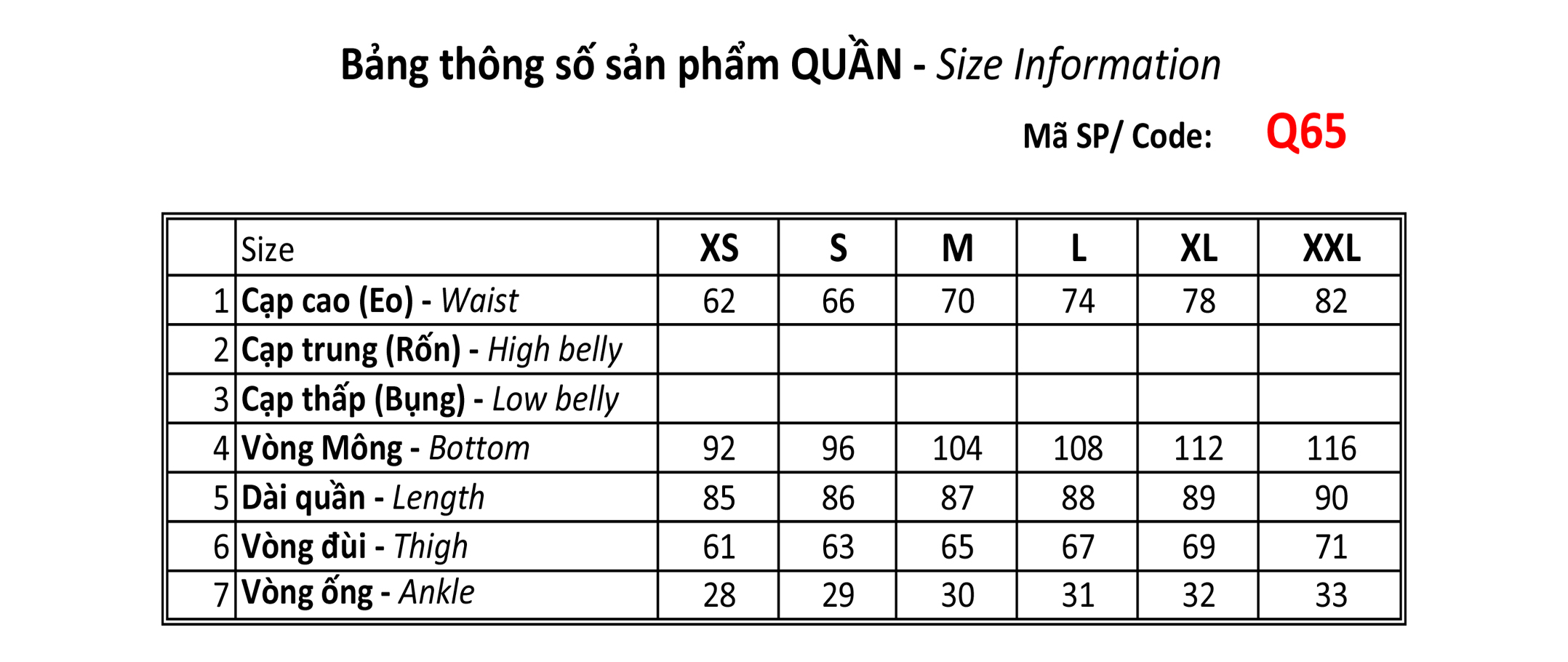 Bảng thông số sản phẩm QUẦN - Size Information

Mã SP/ Code: Q65

| | Size | XS | S | M | L | XL | XXL |
|---|---|---|---|---|---|---|---|
| 1 | Cạp cao (Eo) - Waist | 62 | 66 | 70 | 74 | 78 | 82 |
| 2 | Cạp trung (Rốn) - High belly | | | | | | |
| 3 | Cạp thấp (Bụng) - Low belly | | | | | | |
| 4 | Vòng Mông - Bottom | 92 | 96 | 104 | 108 | 112 | 116 |
| 5 | Dài quần - Length | 85 | 86 | 87 | 88 | 89 | 90 |
| 6 | Vòng đùi - Thigh | 61 | 63 | 65 | 67 | 69 | 71 |
| 7 | Vòng ống - Ankle | 28 | 29 | 30 | 31 | 32 | 33 |